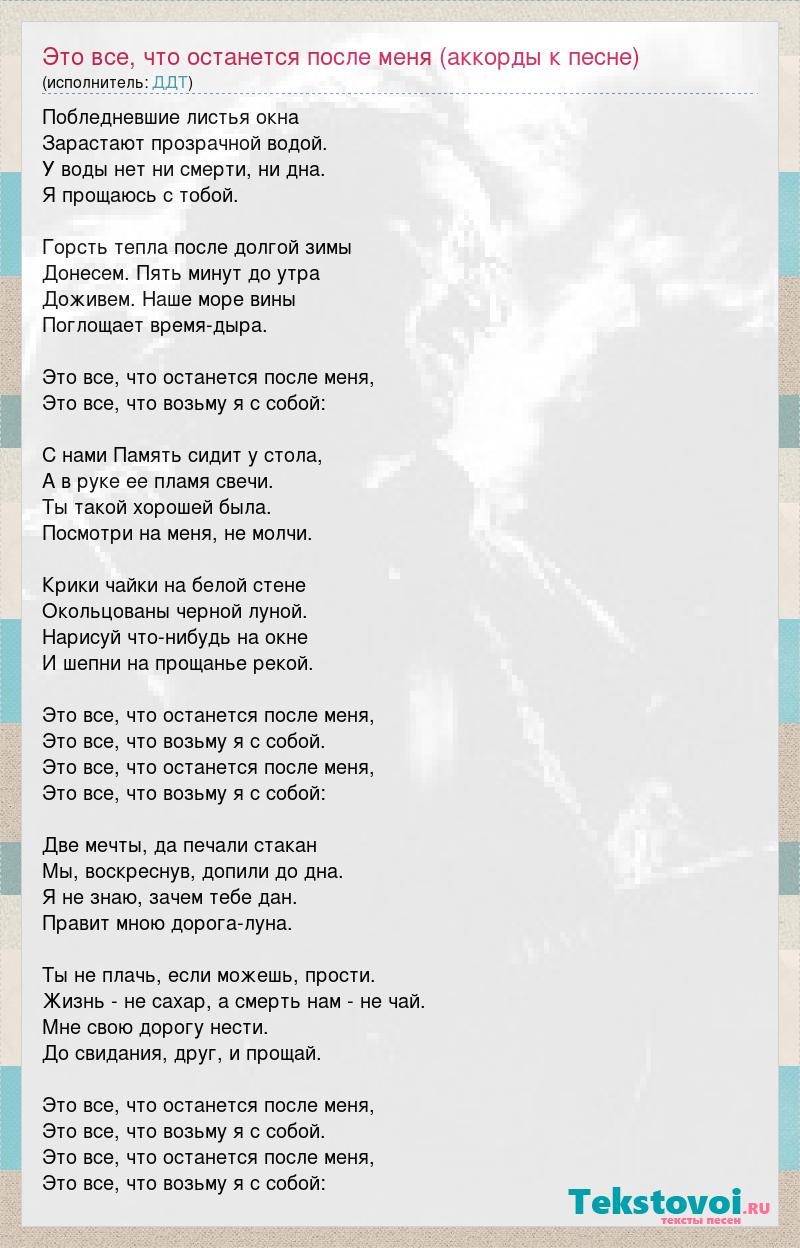 Это все, что останется после меня (аккорды к песне)
(исполнитель: ДДТ)

Побледневшие листья окна
Зарастают прозрачной водой.
У воды нет ни смерти, ни дна.
Я прощаюсь с тобой.

Горсть тепла после долгой зимы
Донесем. Пять минут до утра
Доживем. Наше море вины
Поглощает время-дыра.

Это все, что останется после меня,
Это все, что возьму я с собой:

С нами Память сидит у стола,
А в руке ее пламя свечи.
Ты такой хорошей была.
Посмотри на меня, не молчи.

Крики чайки на белой стене
Окольцованы черной луной.
Нарисуй что-нибудь на окне
И шепни на прощанье рекой.

Это все, что останется после меня,
Это все, что возьму я с собой.
Это все, что останется после меня,
Это все, что возьму я с собой:

Две мечты, да печали стакан
Мы, воскреснув, допили до дна.
Я не знаю, зачем тебе дан.
Правит мною дорога-луна.

Ты не плачь, если можешь, прости.
Жизнь - не сахар, а смерть нам - не чай.
Мне свою дорогу нести.
До свидания, друг, и прощай.

Это все, что останется после меня,
Это все, что возьму я с собой.
Это все, что останется после меня,
Это все, что возьму я с собой:

Tekstovoi.ru
тексты песен